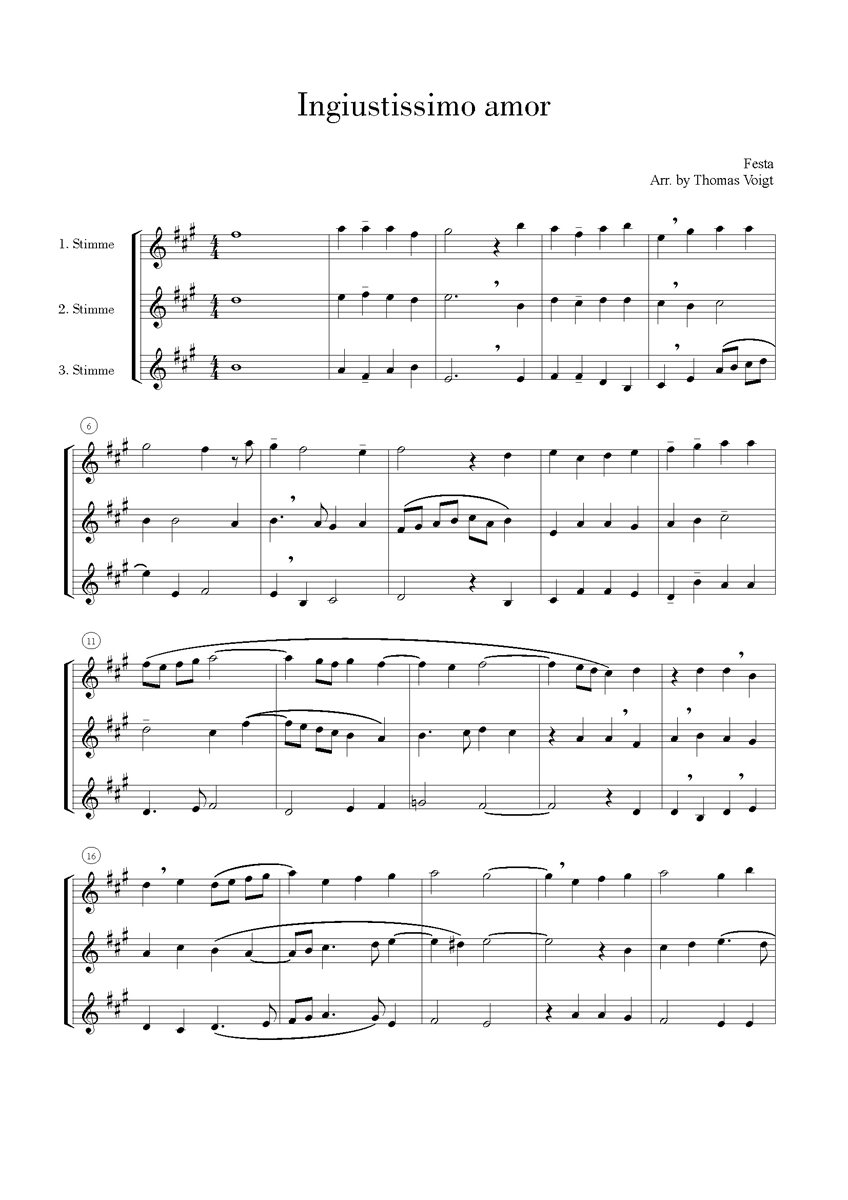 Ingiustissimo amor

Festa
Arr. by Thomas Voigt

1. Stimme

2. Stimme

3. Stimme

6

11

16